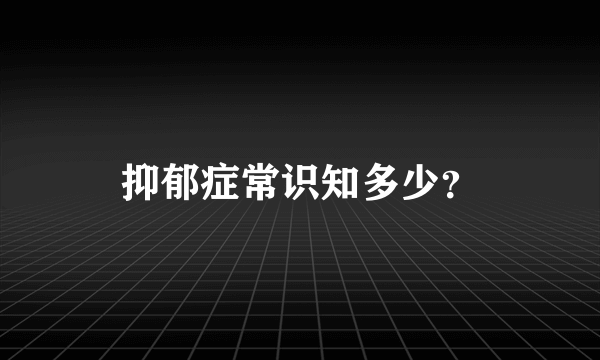 抑郁症常识知多少?